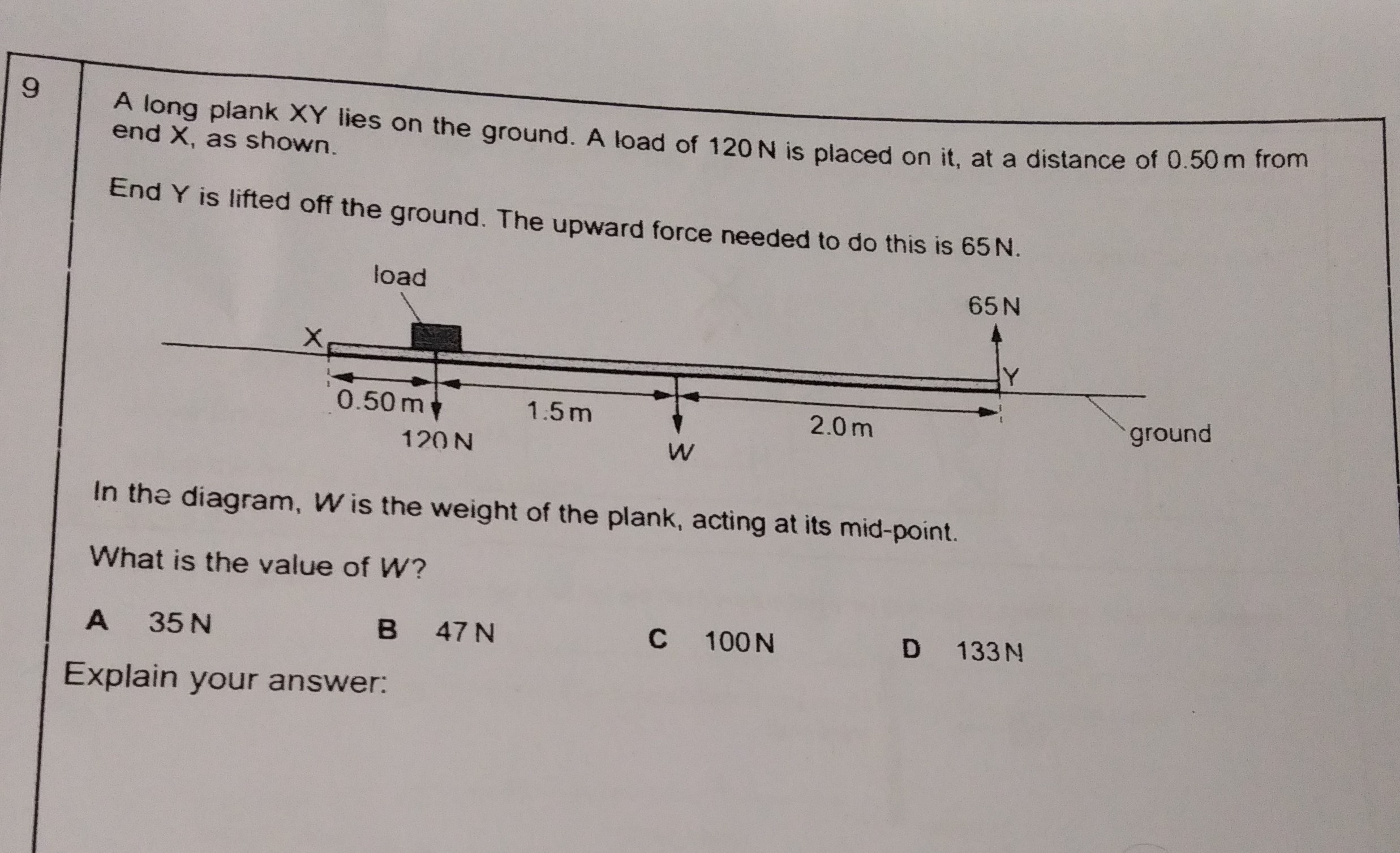 9

A long plank XY lies on the ground. A load of 120 N is placed on it, at a distance of 0.50 m from end X, as shown.

End Y is lifted off the ground. The upward force needed to do this is 65 N.

load
65 N
X
Y
0.50 m
1.5 m
2.0 m
120 N
W
ground

In the diagram, W is the weight of the plank, acting at its mid-point.

What is the value of W?

A 35 N
B 47 N
C 100 N
D 133 N

Explain your answer: